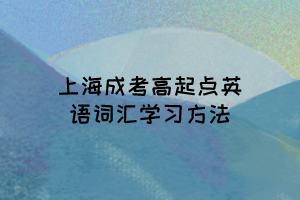 上海成考高起点英语词汇学习方法